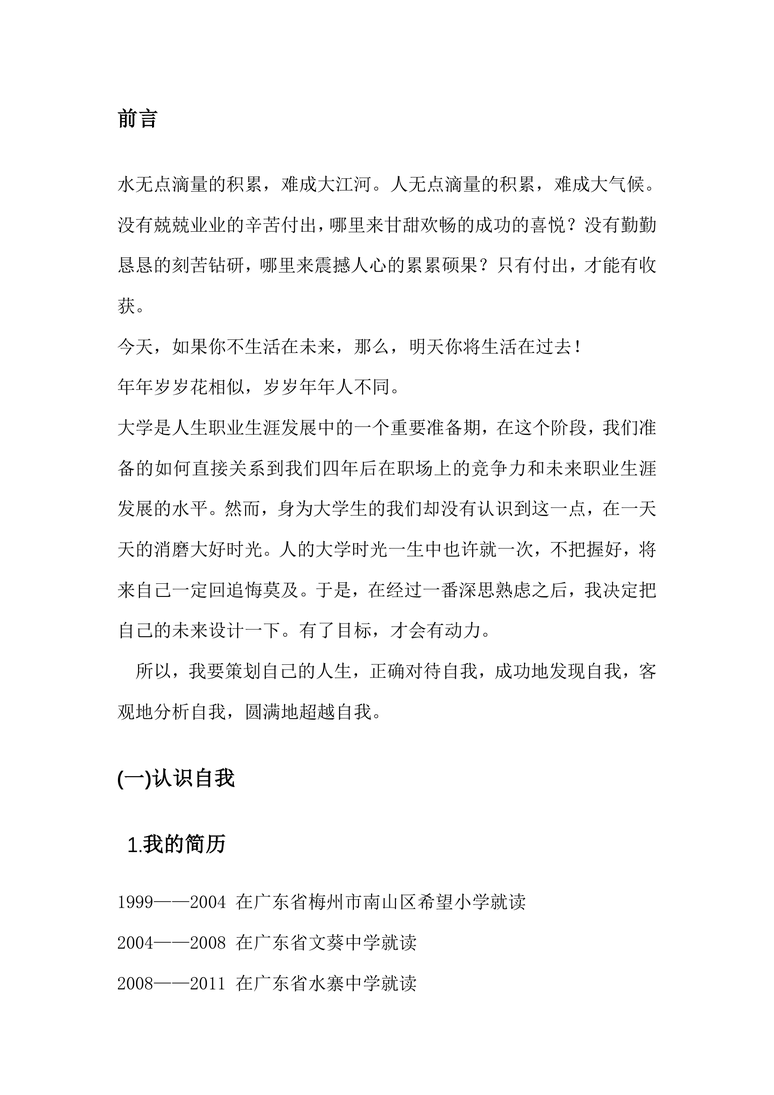 前言

水无点滴量的积累，难成大江河。人无点滴量的积累，难成大气候。没有兢兢业业的辛苦付出，哪里来甘甜欢畅的成功的喜悦？没有勤勤恳恳的刻苦钻研，哪里来震撼人心的累累硕果？只有付出，才能有收获。

今天，如果你不生活在未来，那么，明天你将生活在过去！

年年岁岁花相似，岁岁年年人不同。

大学是人生职业生涯发展中的一个重要准备期，在这个阶段，我们准备的如何直接关系到我们四年后在职场上的竞争力和未来职业生涯发展的水平。然而，身为大学生的我们却没有认识到这一点，在一天天的消磨大好时光。人的大学时光一生中也许就一次，不把握好，将来自己一定回追悔莫及。于是，在经过一番深思熟虑之后，我决定把自己的未来设计一下。有了目标，才会有动力。

所以，我要策划自己的人生，正确对待自我，成功地发现自我，客观地分析自我，圆满地超越自我。

(一)认识自我

1.我的简历

1999——2004 在广东省梅州市南山区希望小学就读

2004——2008 在广东省文葵中学就读

2008——2011 在广东省水寨中学就读